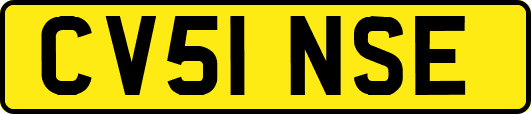 CV51 NSE